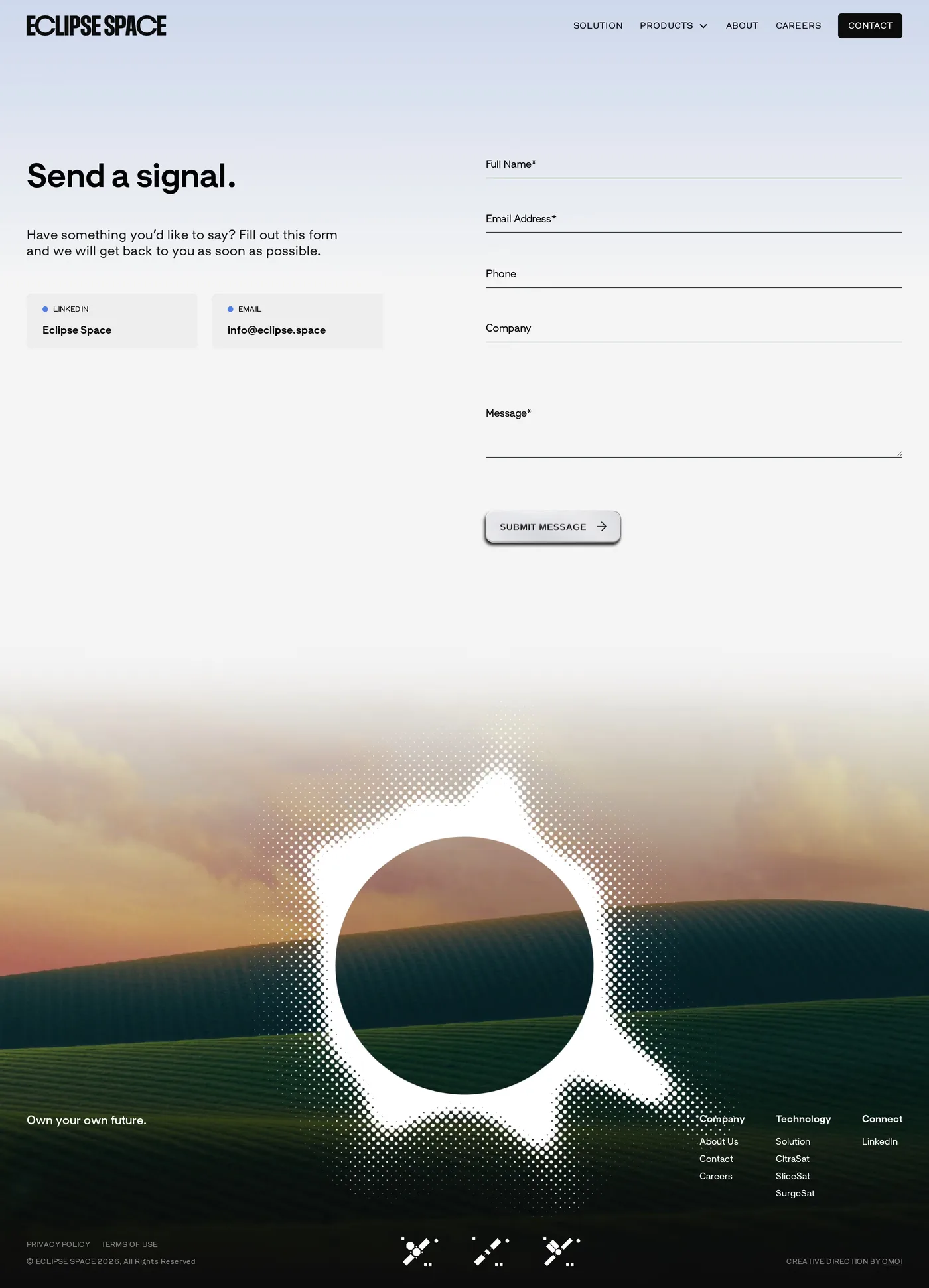 ECLIPSE SPACE

SOLUTION PRODUCTS ABOUT CAREERS CONTACT

Send a signal.

Have something you'd like to say? Fill out this form and we will get back to you as soon as possible.

LINKEDIN
Eclipse Space

EMAIL
info@eclipse.space

Full Name*

Email Address*

Phone

Company

Message*

SUBMIT MESSAGE

Own your own future.

Company
About Us
Contact
Careers

Technology
Solution
CitraSat
SliceSat
SurgeSat

Connect
LinkedIn

PRIVACY POLICY TERMS OF USE
© ECLIPSE SPACE 2026, All Rights Reserved

CREATIVE DIRECTION BY OMOI